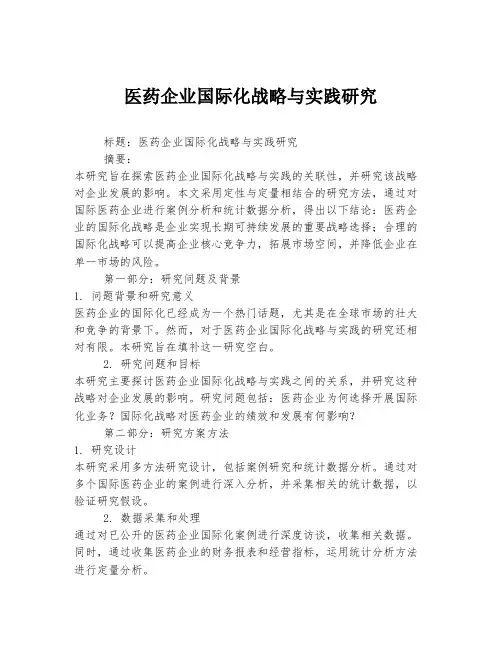 医药企业国际化战略与实践研究

标题：医药企业国际化战略与实践研究

摘要：

本研究旨在探索医药企业国际化战略与实践的关联性，并研究该战略对企业发展的影响。本文采用定性与定量相结合的研究方法，通过对国际医药企业进行案例分析和统计数据分析，得出以下结论：医药企业的国际化战略是企业实现长期可持续发展的重要战略选择；合理的国际化战略可以提高企业核心竞争力，拓展市场空间，并降低企业在单一市场的风险。

第一部分：研究问题及背景

1. 问题背景和研究意义

医药企业的国际化已经成为一个热门话题，尤其是在全球市场的壮大和竞争的背景下。然而，对于医药企业国际化战略与实践的研究还相对有限。本研究旨在填补这一研究空白。

2. 研究问题和目标

本研究主要探讨医药企业国际化战略与实践之间的关系，并研究这种战略对企业发展的影响。研究问题包括：医药企业为何选择开展国际化业务？国际化战略对医药企业的绩效和发展有何影响？

第二部分：研究方案方法

1. 研究设计

本研究采用多方法研究设计，包括案例研究和统计数据分析。通过对多个国际医药企业的案例进行深入分析，并采集相关的统计数据，以验证研究假设。

2. 数据采集和处理

通过对已公开的医药企业国际化案例进行深度访谈，收集相关数据。同时，通过收集医药企业的财务报表和经营指标，运用统计分析方法进行定量分析。